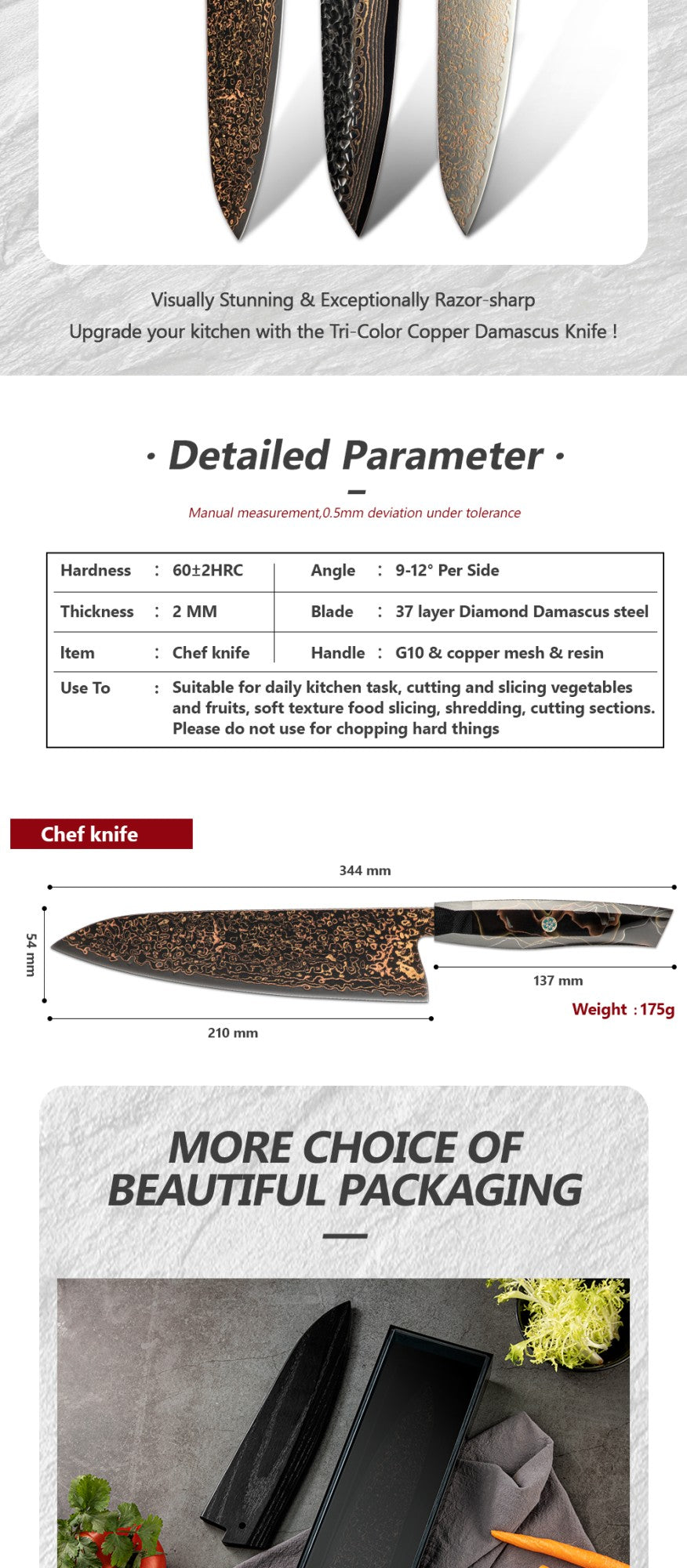 Visually Stunning & Exceptionally Razor-sharp
Upgrade your kitchen with the Tri-Color Copper Damascus Knife !

· Detailed Parameter ·

Manual measurement,0.5mm deviation under tolerance

| Hardness | : 60±2HRC | Angle | : 9-12° Per Side |
|---|---|---|---|
| Thickness | : 2 MM | Blade | : 37 layer Diamond Damascus steel |
| Item | : Chef knife | Handle | : G10 & copper mesh & resin |
| Use To | : Suitable for daily kitchen task, cutting and slicing vegetables and fruits, soft texture food slicing, shredding, cutting sections. Please do not use for chopping hard things | | |

Chef knife

344 mm
54 mm
137 mm
Weight : 175g
210 mm

MORE CHOICE OF BEAUTIFUL PACKAGING